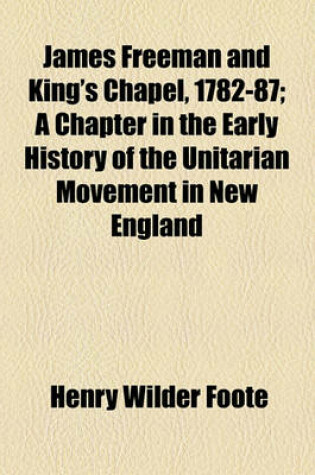 James Freeman and King's Chapel, 1782-87; A Chapter in the Early History of the Unitarian Movement in New England

Henry Wilder Foote